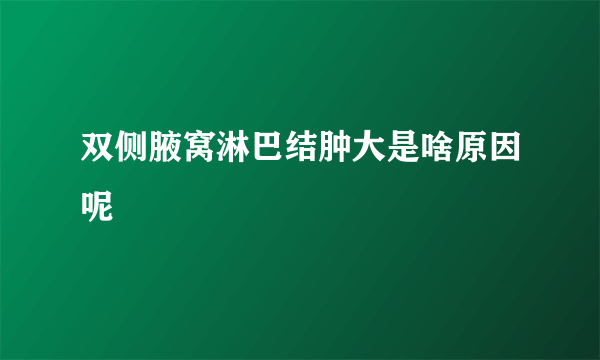 双侧腋窝淋巴结肿大是啥原因呢